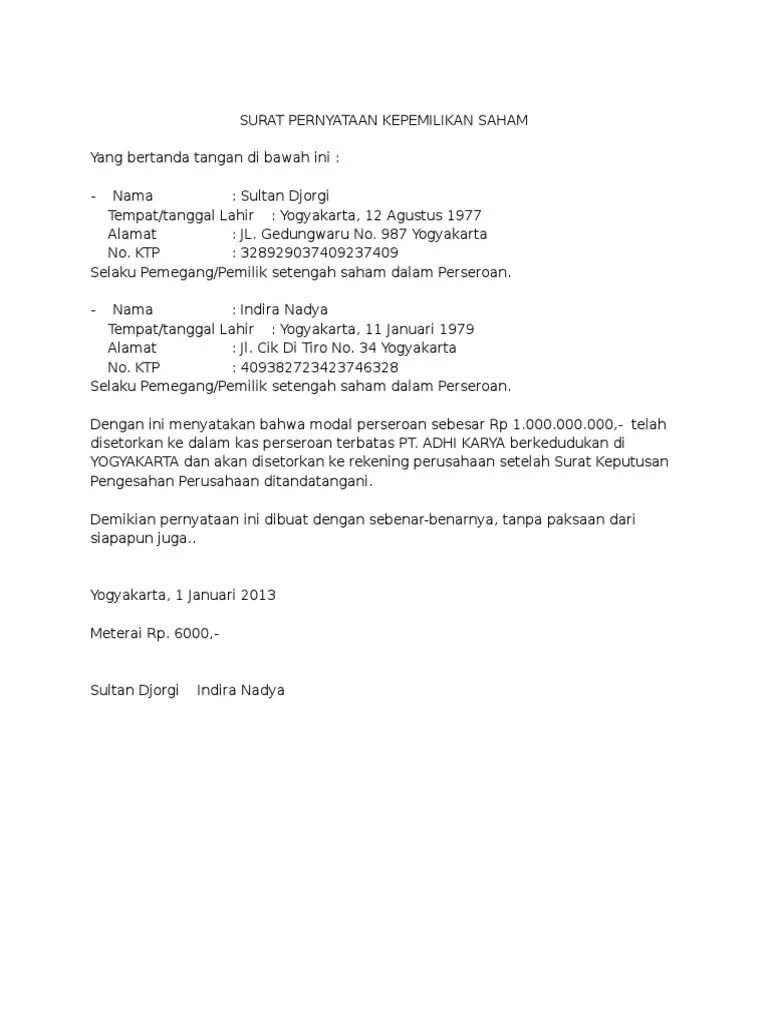 SURAT PERNYATAAN KEPEMILIKAN SAHAM

Yang bertanda tangan di bawah ini :

- Nama : Sultan Djorgi
Tempat/tanggal Lahir : Yogyakarta, 12 Agustus 1977
Alamat : JL. Gedungwaru No. 987 Yogyakarta
No. KTP : 328929037409237409
Selaku Pemegang/Pemilik setengah saham dalam Perseroan.

- Nama : Indira Nadya
Tempat/tanggal Lahir : Yogyakarta, 11 Januari 1979
Alamat : Jl. Cik Di Tiro No. 34 Yogyakarta
No. KTP : 409382723423746328
Selaku Pemegang/Pemilik setengah saham dalam Perseroan.

Dengan ini menyatakan bahwa modal perseroan sebesar Rp 1.000.000.000,- telah disetorkan ke dalam kas perseroan terbatas PT. ADHI KARYA berkedudukan di YOGYAKARTA dan akan disetorkan ke rekening perusahaan setelah Surat Keputusan Pengesahan Perusahaan ditandatangani.

Demikian pernyataan ini dibuat dengan sebenar-benarnya, tanpa paksaan dari siapapun juga..

Yogyakarta, 1 Januari 2013

Meterai Rp. 6000,-

Sultan Djorgi Indira Nadya